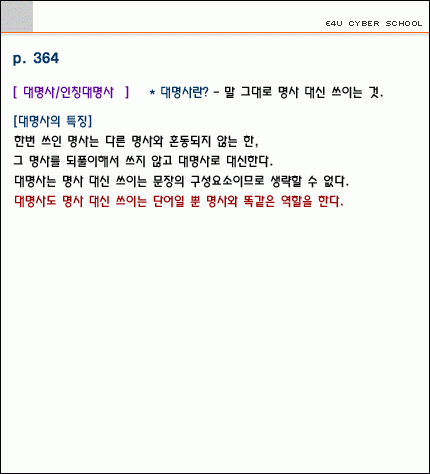 E4U CYBER SCHOOL

p. 364

[ 대명사/인칭대명사 ] * 대명사란? - 말 그대로 명사 대신 쓰이는 것.

[대명사의 특징]
한번 쓰인 명사는 다른 명사와 혼동되지 않는 한,
그 명사를 되풀이해서 쓰지 않고 대명사로 대신한다.
대명사는 명사 대신 쓰이는 문장의 구성요소이므로 생략할 수 없다.
대명사도 명사 대신 쓰이는 단어일 뿐 명사와 똑같은 역할을 한다.